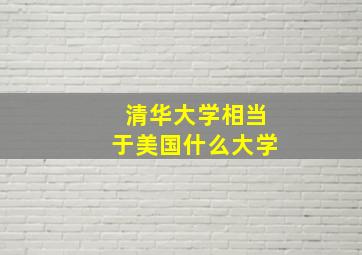 清华大学相当于美国什么大学